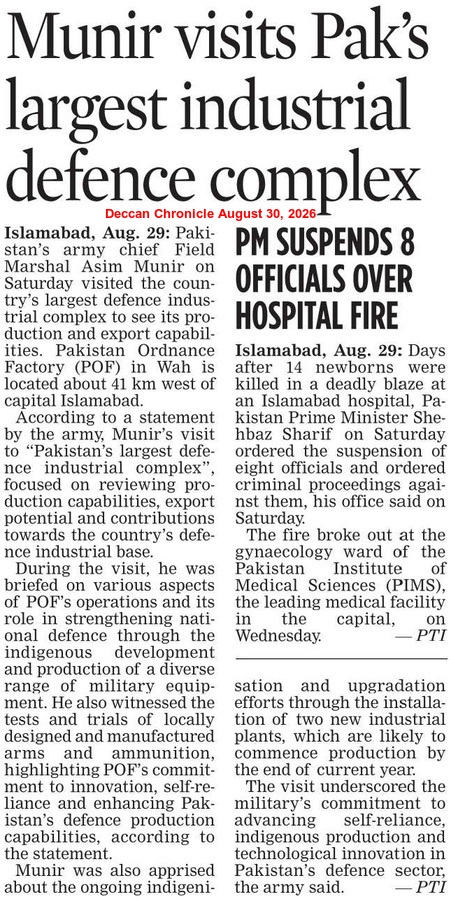 Munir visits Pak's largest industrial defence complex

Deccan Chronicle August 30, 2026

Islamabad, Aug. 29: Pakistan's army chief Field Marshal Asim Munir on Saturday visited the country's largest defence industrial complex to see its production and export capabilities. Pakistan Ordnance Factory (POF) in Wah is located about 41 km west of capital Islamabad.

According to a statement by the army, Munir's visit to "Pakistan's largest defence industrial complex", focused on reviewing production capabilities, export potential and contributions towards the country's defence industrial base.

During the visit, he was briefed on various aspects of POF's operations and its role in strengthening national defence through the indigenous development and production of a diverse range of military equipment. He also witnessed the tests and trials of locally designed and manufactured arms and ammunition, highlighting POF's commitment to innovation, self-reliance and enhancing Pakistan's defence production capabilities, according to the statement.

Munir was also apprised about the ongoing indigenisation and upgradation efforts through the installation of two new industrial plants, which are likely to commence production by the end of current year.

The visit underscored the military's commitment to advancing self-reliance, indigenous production and technological innovation in Pakistan's defence sector, the army said. — PTI

PM SUSPENDS 8 OFFICIALS OVER HOSPITAL FIRE

Islamabad, Aug. 29: Days after 14 newborns were killed in a deadly blaze at an Islamabad hospital, Pakistan Prime Minister Shehbaz Sharif on Saturday ordered the suspension of eight officials and ordered criminal proceedings against them, his office said on Saturday.

The fire broke out at the gynaecology ward of the Pakistan Institute of Medical Sciences (PIMS), the leading medical facility in the capital, on Wednesday. — PTI